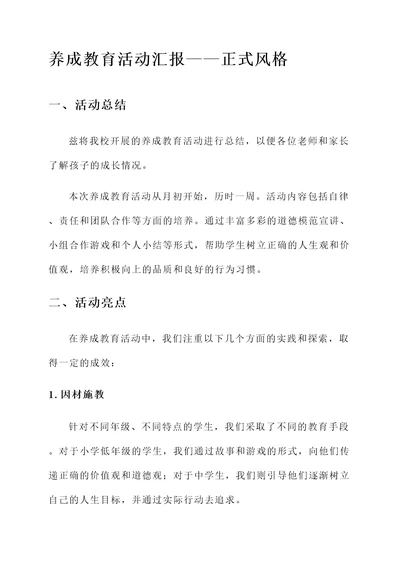 养成教育活动汇报——正式风格

一、活动总结

兹将我校开展的养成教育活动进行总结，以便各位老师和家长了解孩子的成长情况。

本次养成教育活动从月初开始，历时一周。活动内容包括自律、责任和团队合作等方面的培养。通过丰富多彩的道德模范宣讲、小组合作游戏和个人小结等形式，帮助学生树立正确的人生观和价值观，培养积极向上的品质和良好的行为习惯。

二、活动亮点

在养成教育活动中，我们注重以下几个方面的实践和探索，取得一定的成效：

1. 因材施教

针对不同年级、不同特点的学生，我们采取了不同的教育手段。对于小学低年级的学生，我们通过故事和游戏的形式，向他们传递正确的价值观和道德观；对于中学生，我们则引导他们逐渐树立自己的人生目标，并通过实际行动去追求。